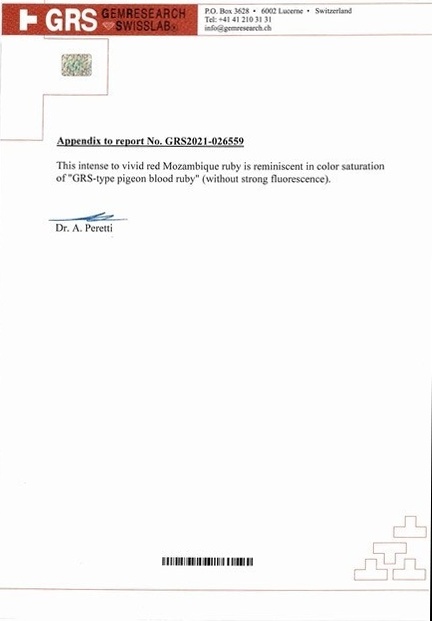 GRS GEMRESEARCH SWISSLAB®

P.O. Box 3628 • 6002 Lucerne • Switzerland
Tel: +41 41 210 31 31
info@gemresearch.ch

Appendix to report No. GRS2021-026559

This intense to vivid red Mozambique ruby is reminiscent in color saturation of "GRS-type pigeon blood ruby" (without strong fluorescence).

Dr. A. Peretti